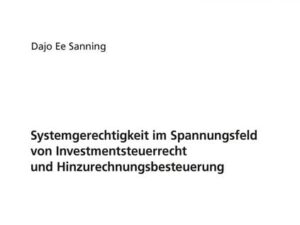 Dajo Ee Sanning

Systemgerechtigkeit im Spannungsfeld von Investmentsteuerrecht und Hinzurechnungsbesteuerung